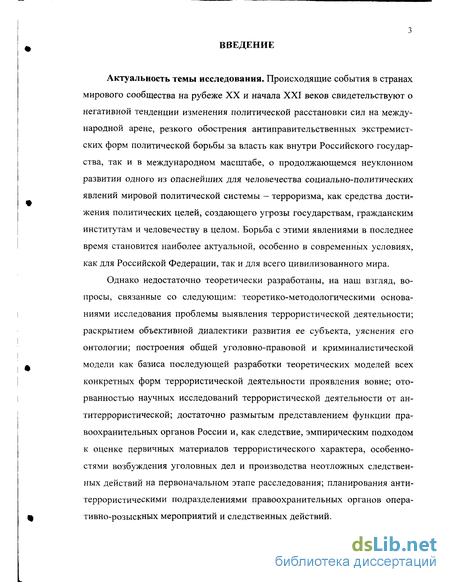 3

ВВЕДЕНИЕ

Актуальность темы исследования. Происходящие события в странах мирового сообщества на рубеже XX и начала XXI веков свидетельствуют о негативной тенденции изменения политической расстановки сил на международной арене, резкого обострения антиправительственных экстремистских форм политической борьбы за власть как внутри Российского государства, так и в международном масштабе, о продолжающемся неуклонном развитии одного из опаснейших для человечества социально-политических явлений мировой политической системы – терроризма, как средства достижения политических целей, создающего угрозы государствам, гражданским институтам и человечеству в целом. Борьба с этими явлениями в последнее время становится наиболее актуальной, особенно в современных условиях, как для Российской Федерации, так и для всего цивилизованного мира.

Однако недостаточно теоретически разработаны, на наш взгляд, вопросы, связанные со следующим: теоретико-методологическими основаниями исследования проблемы выявления террористической деятельности; раскрытием объективной диалектики развития ее субъекта, уяснения его онтологии; построения общей уголовно-правовой и криминалистической модели как базиса последующей разработки теоретических моделей всех конкретных форм террористической деятельности проявления вовне; оторванностью научных исследований террористической деятельности от антитеррористической; достаточно размытым представлением функции правоохранительных органов России и, как следствие, эмпирическим подходом к оценке первичных материалов террористического характера, особенностями возбуждения уголовных дел и производства неотложных следственных действий на первоначальном этапе расследования; планирования антитеррористическими подразделениями правоохранительных органов оперативно-розыскных мероприятий и следственных действий.

dsLib.net
библиотека диссертаций